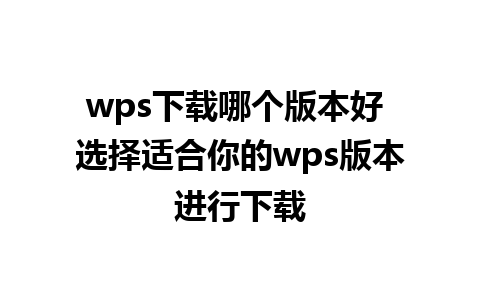 wps下载哪个版本好 选择适合你的wps版本进行下载